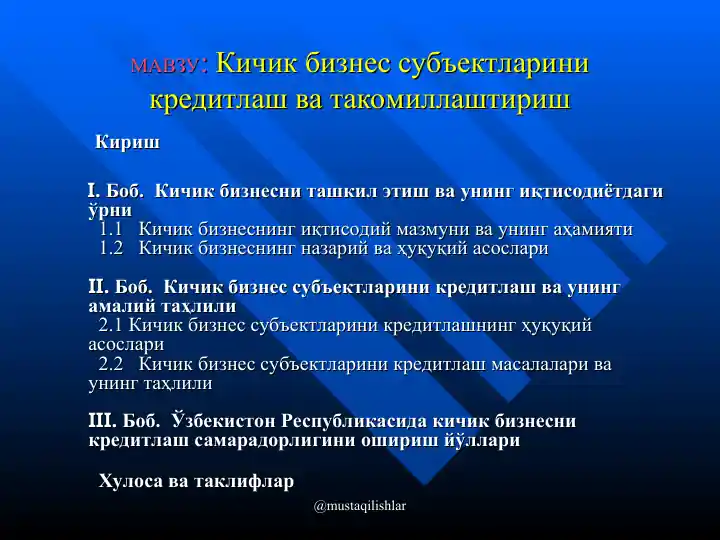 МАВЗУ: Кичик бизнес субъектларини кредитлаш ва такомиллаштириш

Кириш

I. Боб. Кичик бизнесни ташкил этиш ва унинг иқтисодиётдаги ўрни
1.1 Кичик бизнеснинг иқтисодий мазмуни ва унинг аҳамияти
1.2 Кичик бизнеснинг назарий ва ҳуқуқий асослари

II. Боб. Кичик бизнес субъектларини кредитлаш ва унинг амалий таҳлили
2.1 Кичик бизнес субъектларини кредитлашнинг ҳуқуқий асослари
2.2 Кичик бизнес субъектларини кредитлаш масалалари ва унинг таҳлили

III. Боб. Ўзбекистон Республикасида кичик бизнесни кредитлаш самарадорлигини ошириш йўллари

Хулоса ва таклифлар

@mustaqilishlar